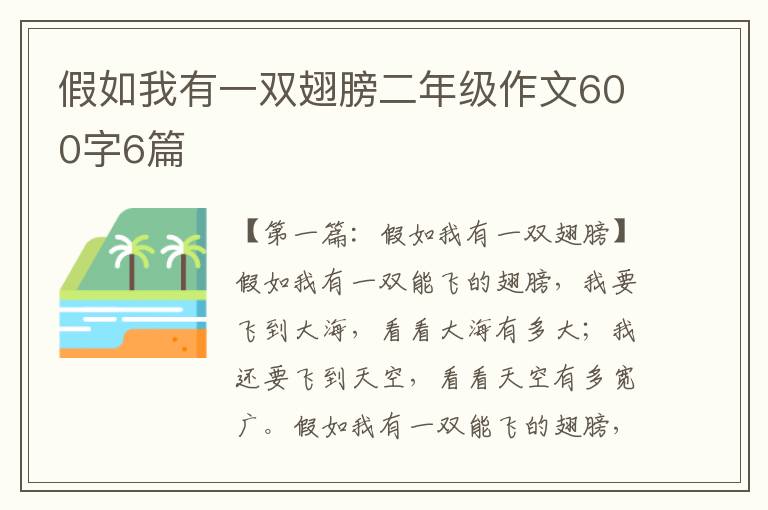 假如我有一双翅膀二年级作文600字6篇

【第一篇：假如我有一双翅膀】假如我有一双能飞的翅膀，我要飞到大海，看看大海有多大；我还要飞到天空，看看天空有多宽广。假如我有一双能飞的翅膀，